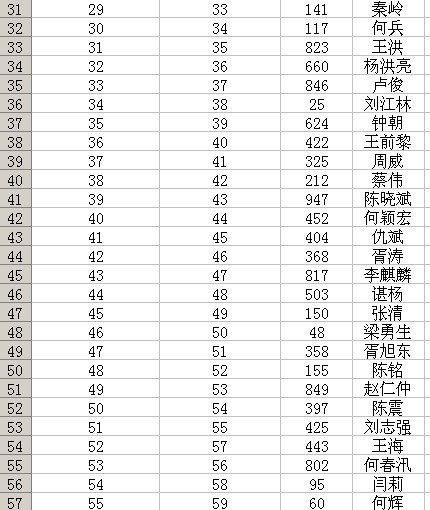 | 31 | 29 | 33 | 141 | 秦岭 |
|---|---|---|---|---|
| 32 | 30 | 34 | 117 | 何兵 |
| 33 | 31 | 35 | 823 | 王洪 |
| 34 | 32 | 36 | 660 | 杨洪亮 |
| 35 | 33 | 37 | 846 | 卢俊 |
| 36 | 34 | 38 | 25 | 刘江林 |
| 37 | 35 | 39 | 624 | 钟朝 |
| 38 | 36 | 40 | 422 | 王前黎 |
| 39 | 37 | 41 | 325 | 周威 |
| 40 | 38 | 42 | 212 | 蔡伟 |
| 41 | 39 | 43 | 947 | 陈晓斌 |
| 42 | 40 | 44 | 452 | 何颖宏 |
| 43 | 41 | 45 | 404 | 仇斌 |
| 44 | 42 | 46 | 368 | 胥涛 |
| 45 | 43 | 47 | 817 | 李麒麟 |
| 46 | 44 | 48 | 503 | 谌杨 |
| 47 | 45 | 49 | 150 | 张清 |
| 48 | 46 | 50 | 48 | 梁勇生 |
| 49 | 47 | 51 | 358 | 胥旭东 |
| 50 | 48 | 52 | 155 | 陈铭 |
| 51 | 49 | 53 | 849 | 赵仁仲 |
| 52 | 50 | 54 | 397 | 陈震 |
| 53 | 51 | 55 | 425 | 刘志强 |
| 54 | 52 | 57 | 443 | 王海 |
| 55 | 53 | 56 | 802 | 何春汛 |
| 56 | 54 | 58 | 95 | 闫莉 |
| 57 | 55 | 59 | 60 | 何辉 |